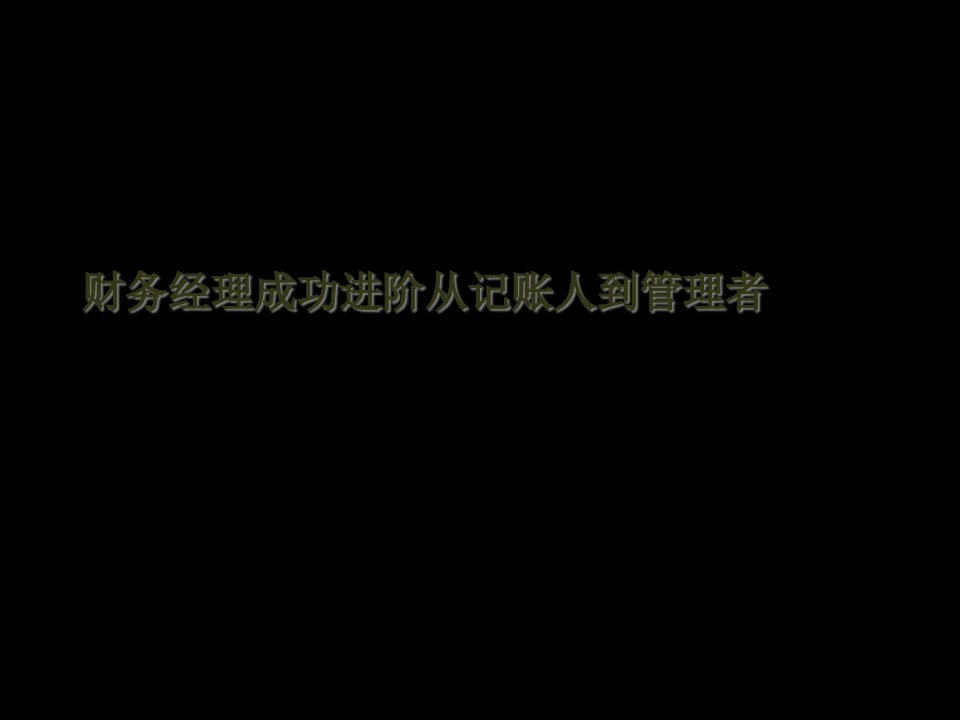 财务经理成功进阶从记账人到管理者